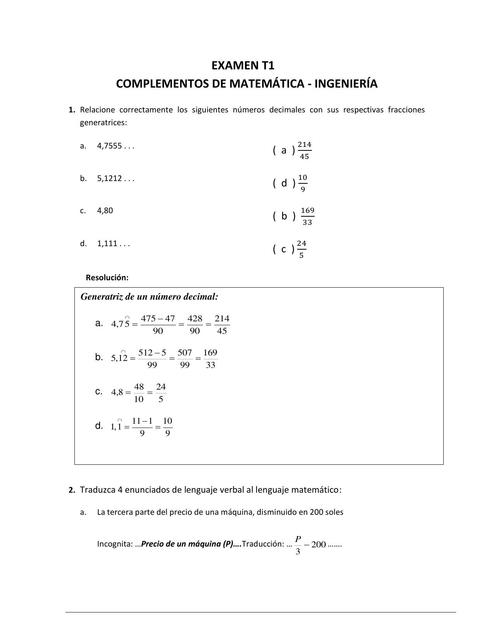 EXAMEN T1
COMPLEMENTOS DE MATEMÁTICA - INGENIERÍA

1. Relacione correctamente los siguientes números decimales con sus respectivas fracciones generatrices:

a. 4,7555 . . .

b. 5,1212 . . .

c. 4,80

d. 1,111 . . .

( a ) $\frac{214}{45}$

( d ) $\frac{10}{9}$

( b ) $\frac{169}{33}$

( c ) $\frac{24}{5}$

Resolución:

Generatriz de un número decimal:

a. $4,7\overset{\frown}{5} = \frac{475-47}{90} = \frac{428}{90} = \frac{214}{45}$

b. $5,\overset{\frown}{12} = \frac{512-5}{99} = \frac{507}{99} = \frac{169}{33}$

c. $4,8 = \frac{48}{10} = \frac{24}{5}$

d. $1,\overset{\frown}{1} = \frac{11-1}{9} = \frac{10}{9}$

2. Traduzca 4 enunciados de lenguaje verbal al lenguaje matemático:

a. La tercera parte del precio de una máquina, disminuido en 200 soles

Incognita: ...Precio de un máquina (P)....Traducción: ... $\frac{P}{3} - 200$ .......